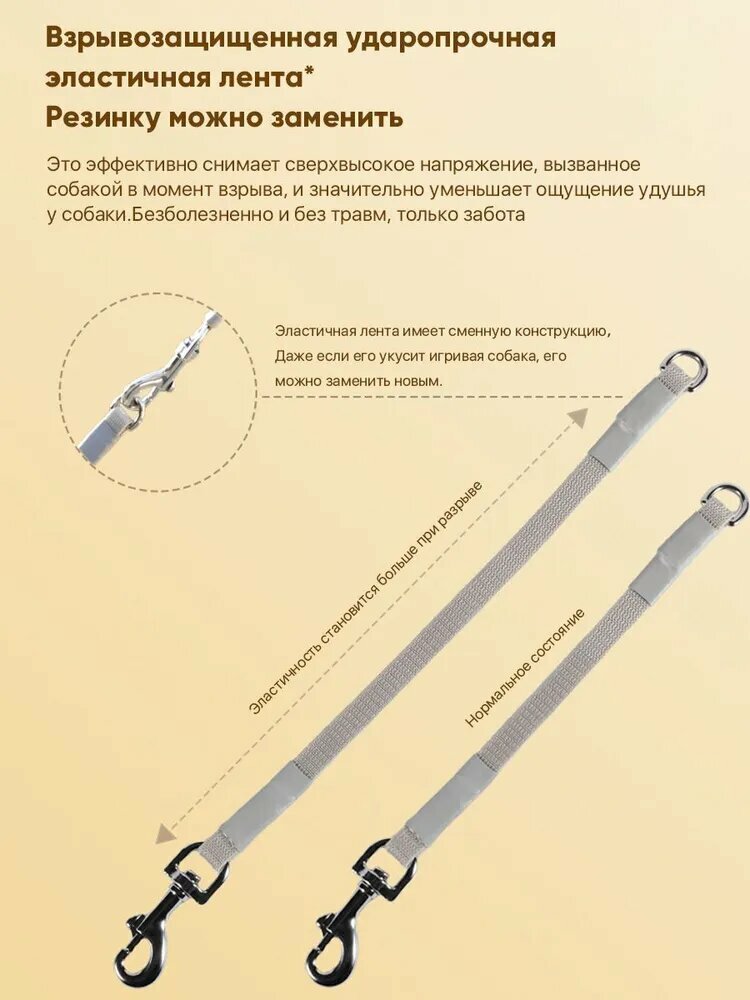 Взрывозащищенная ударопрочная эластичная лента*
Резинку можно заменить

Это эффективно снимает сверхвысокое напряжение, вызванное собакой в момент взрыва, и значительно уменьшает ощущение удушья у собаки.Безболезненно и без травм, только забота

Эластичная лента имеет сменную конструкцию, Даже если его укусит игривая собака, его можно заменить новым.

Эластичность становится больше при разрыве

Нормальное состояние